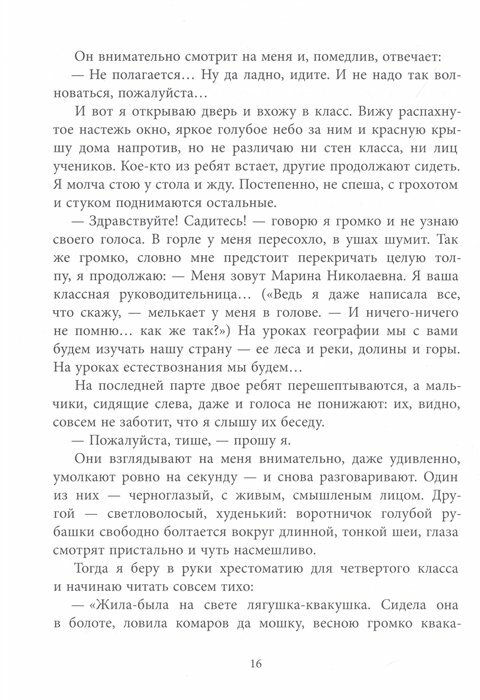 Он внимательно смотрит на меня и, помедлив, отвечает:

— Не полагается... Ну да ладно, идите. И не надо так волноваться, пожалуйста...

И вот я открываю дверь и вхожу в класс. Вижу распахнутое настежь окно, яркое голубое небо за ним и красную крышу дома напротив, но не различаю ни стен класса, ни лиц учеников. Кое-кто из ребят встает, другие продолжают сидеть. Я молча стою у стола и жду. Постепенно, не спеша, с грохотом и стуком поднимаются остальные.

— Здравствуйте! Садитесь! — говорю я громко и не узнаю своего голоса. В горле у меня пересохло, в ушах шумит. Так же громко, словно мне предстоит перекричать целую толпу, я продолжаю: — Меня зовут Марина Николаевна. Я ваша классная руководительница... («Ведь я даже написала все, что скажу, — мелькает у меня в голове. — И ничего-ничего не помню... как же так?») На уроках географии мы с вами будем изучать нашу страну — ее леса и реки, долины и горы. На уроках естествознания мы будем...

На последней парте двое ребят перешептываются, а мальчики, сидящие слева, даже и голоса не понижают: их, видно, совсем не заботит, что я слышу их беседу.

— Пожалуйста, тише, — прошу я.

Они взглядывают на меня внимательно, даже удивленно, умолкают ровно на секунду — и снова разговаривают. Один из них — черноглазый, с живым, смышленым лицом. Другой — светловолосый, худенький: воротничок голубой рубашки свободно болтается вокруг длинной, тонкой шеи, глаза смотрят пристально и чуть насмешливо.

Тогда я беру в руки хрестоматию для четвертого класса и начинаю читать совсем тихо:

— «Жила-была на свете лягушка-квакушка. Сидела она в болоте, ловила комаров да мошку, весною громко квака-

16